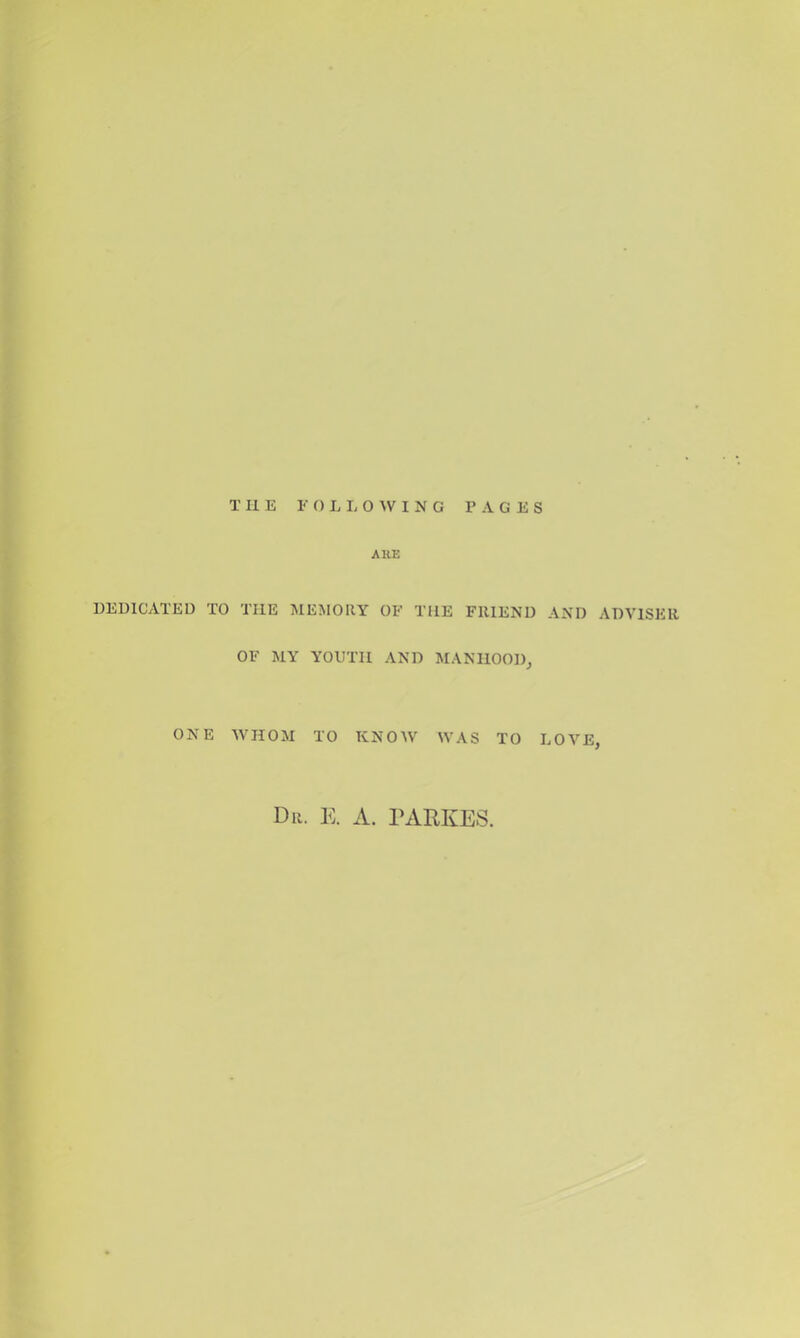 THE FOLLOWING PAGES

ARE

DEDICATED TO THE MEMORY OF THE FRIEND AND ADVISER

OF MY YOUTH AND MANHOOD,

ONE WHOM TO KNOW WAS TO LOVE,

Dr. E. A. PARKES.